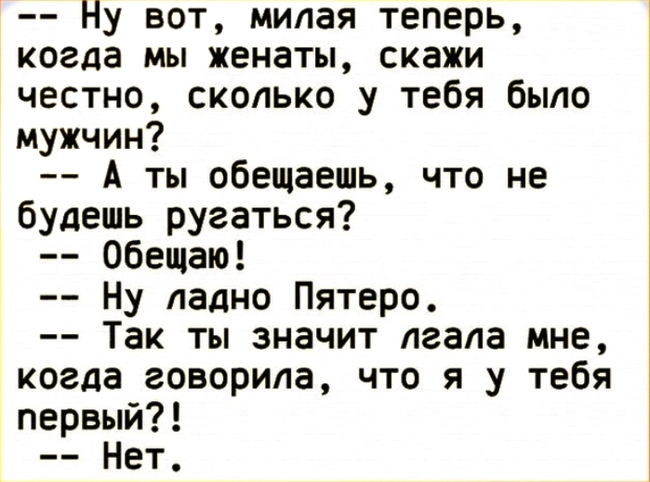 -- Ну вот, милая теперь, когда мы женаты, скажи честно, сколько у тебя было мужчин?
-- А ты обещаешь, что не будешь ругаться?
-- Обещаю!
-- Ну ладно Пятеро.
-- Так ты значит лгала мне, когда говорила, что я у тебя первый?!
-- Нет.